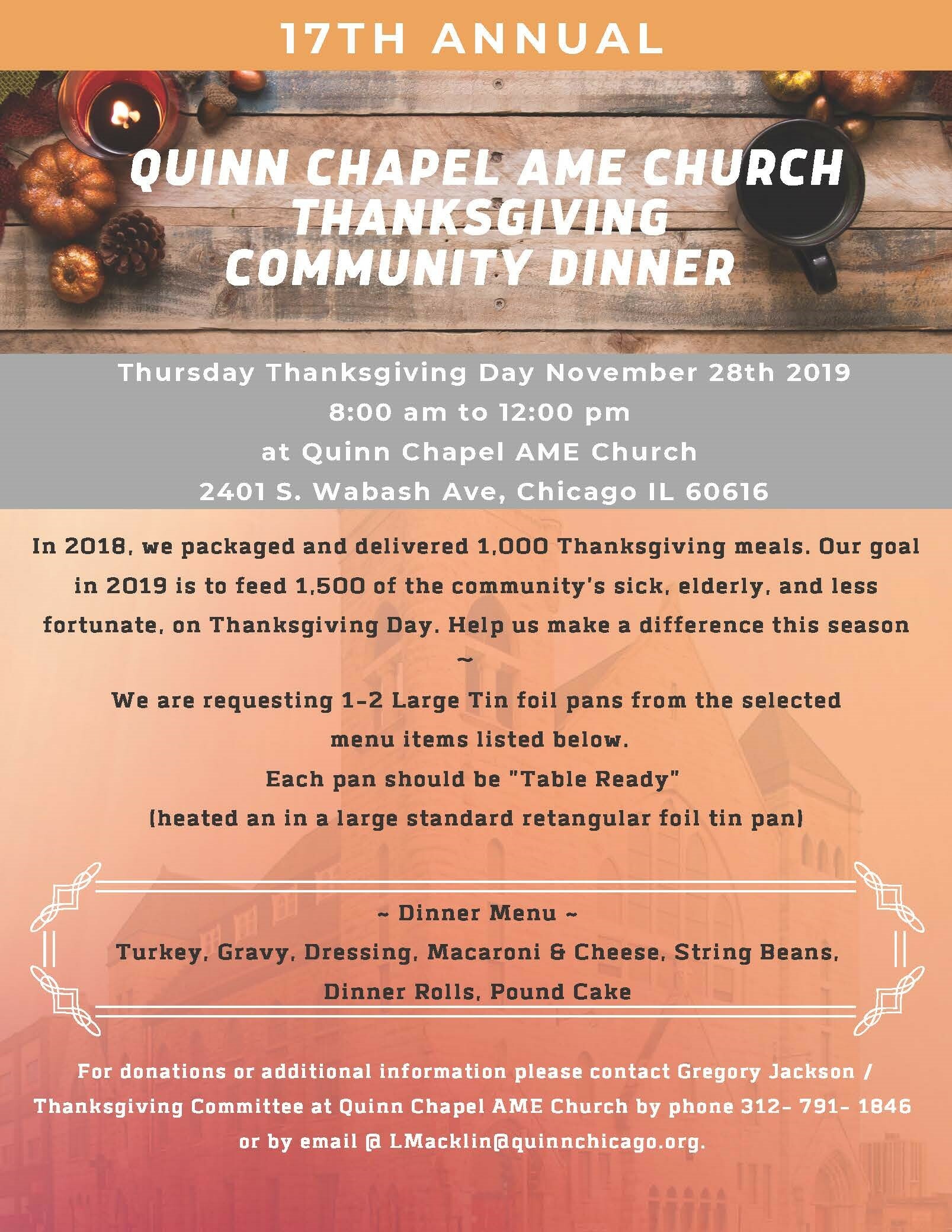 17TH ANNUAL

QUINN CHAPEL AME CHURCH THANKSGIVING COMMUNITY DINNER

Thursday Thanksgiving Day November 28th 2019
8:00 am to 12:00 pm
at Quinn Chapel AME Church
2401 S. Wabash Ave, Chicago IL 60616

In 2018, we packaged and delivered 1,000 Thanksgiving meals. Our goal in 2019 is to feed 1,500 of the community's sick, elderly, and less fortunate, on Thanksgiving Day. Help us make a difference this season
~
We are requesting 1-2 Large Tin foil pans from the selected menu items listed below.
Each pan should be "Table Ready"
(heated an in a large standard retangular foil tin pan)

~ Dinner Menu ~
Turkey, Gravy, Dressing, Macaroni & Cheese, String Beans, Dinner Rolls, Pound Cake

For donations or additional information please contact Gregory Jackson / Thanksgiving Committee at Quinn Chapel AME Church by phone 312- 791- 1846 or by email @ LMacklin@quinnchicago.org.